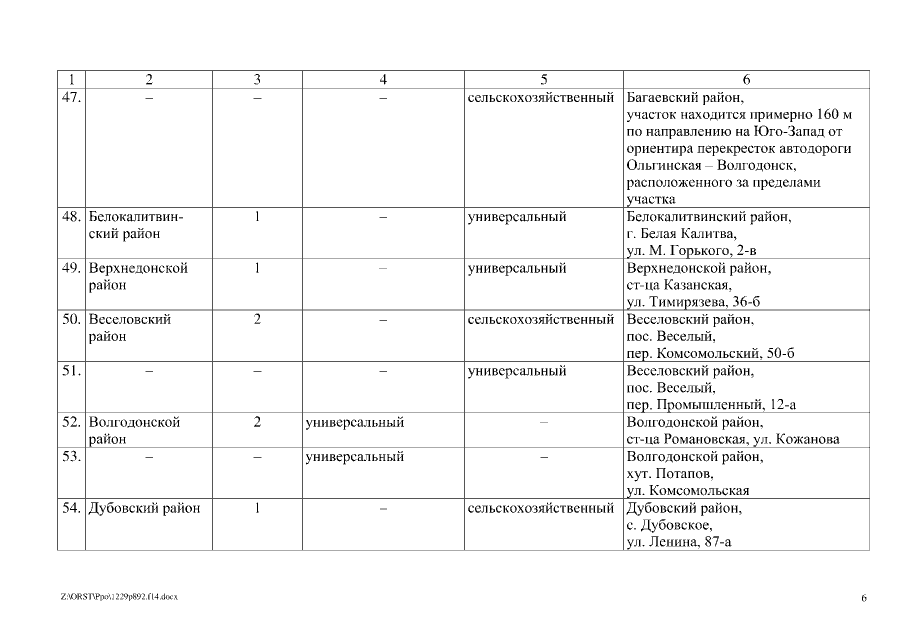 | 1 | 2 | 3 | 4 | 5 | 6 |
|---|---|---|---|---|---|
| 47. | – | – | – | сельскохозяйственный | Багаевский район, участок находится примерно 160 м по направлению на Юго-Запад от ориентира перекресток автодороги Ольгинская – Волгодонск, расположенного за пределами участка |
| 48. | Белокалитвинский район | 1 | – | универсальный | Белокалитвинский район, г. Белая Калитва, ул. М. Горького, 2-в |
| 49. | Верхнедонской район | 1 | – | универсальный | Верхнедонской район, ст-ца Казанская, ул. Тимирязева, 36-б |
| 50. | Веселовский район | 2 | – | сельскохозяйственный | Веселовский район, пос. Веселый, пер. Комсомольский, 50-б |
| 51. | – | – | – | универсальный | Веселовский район, пос. Веселый, пер. Промышленный, 12-а |
| 52. | Волгодонской район | 2 | универсальный | – | Волгодонской район, ст-ца Романовская, ул. Кожанова |
| 53. | – | – | универсальный | – | Волгодонской район, хут. Потапов, ул. Комсомольская |
| 54. | Дубовский район | 1 | – | сельскохозяйственный | Дубовский район, с. Дубовское, ул. Ленина, 87-а |

Z:\ORST\Ppo\1229p892.f14.docx

6